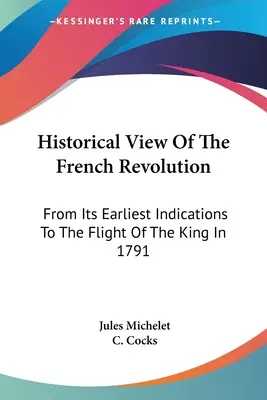 —KESSINGER'S RARE REPRINTS—

Historical View Of The French Revolution

From Its Earliest Indications To The Flight Of The King In 1791

Jules Michelet
C. Cocks